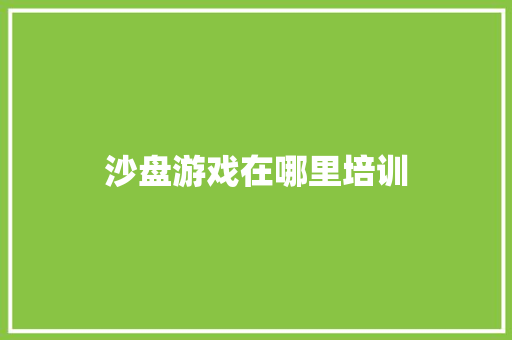 沙盘游戏在哪里培训